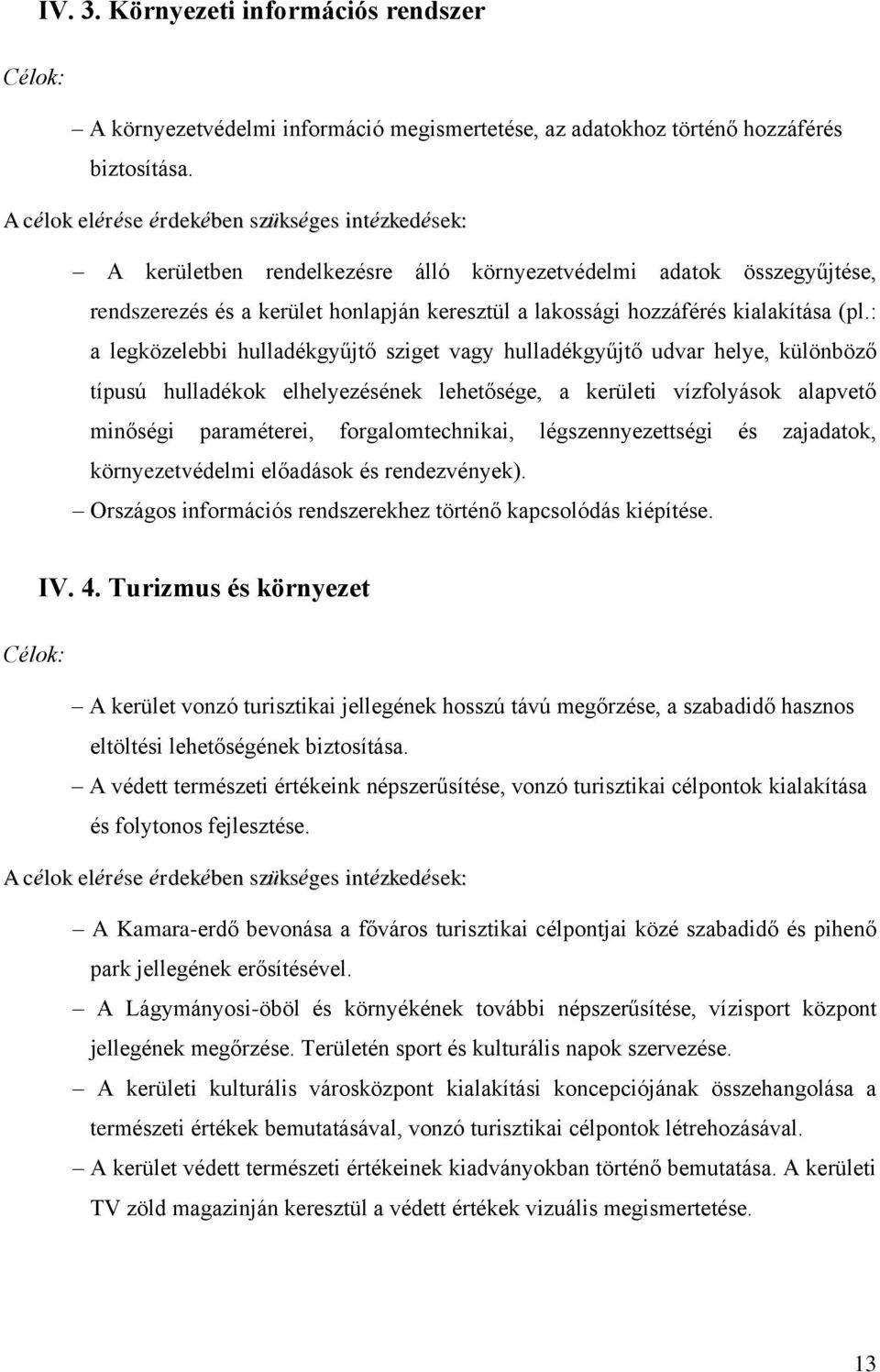 IV. 3. Környezeti információs rendszer

Célok:

– A környezetvédelmi információ megismertetése, az adatokhoz történő hozzáférés biztosítása.

A célok elérése érdekében szükséges intézkedések:

– A kerületben rendelkezésre álló környezetvédelmi adatok összegyűjtése, rendszerezés és a kerület honlapján keresztül a lakossági hozzáférés kialakítása (pl.: a legközelebbi hulladékgyűjtő sziget vagy hulladékgyűjtő udvar helye, különböző típusú hulladékok elhelyezésének lehetősége, a kerületi vízfolyások alapvető minőségi paraméterei, forgalomtechnikai, légszennyezettségi és zajadatok, környezetvédelmi előadások és rendezvények).

– Országos információs rendszerekhez történő kapcsolódás kiépítése.

IV. 4. Turizmus és környezet

Célok:

– A kerület vonzó turisztikai jellegének hosszú távú megőrzése, a szabadidő hasznos eltöltési lehetőségének biztosítása.

– A védett természeti értékeink népszerűsítése, vonzó turisztikai célpontok kialakítása és folytonos fejlesztése.

A célok elérése érdekében szükséges intézkedések:

– A Kamara-erdő bevonása a főváros turisztikai célpontjai közé szabadidő és pihenő park jellegének erősítésével.

– A Lágymányosi-öböl és környékének további népszerűsítése, vízisport központ jellegének megőrzése. Területén sport és kulturális napok szervezése.

– A kerületi kulturális városközpont kialakítási koncepciójának összehangolása a természeti értékek bemutatásával, vonzó turisztikai célpontok létrehozásával.

– A kerület védett természeti értékeinek kiadványokban történő bemutatása. A kerületi TV zöld magazinján keresztül a védett értékek vizuális megismertetése.

13